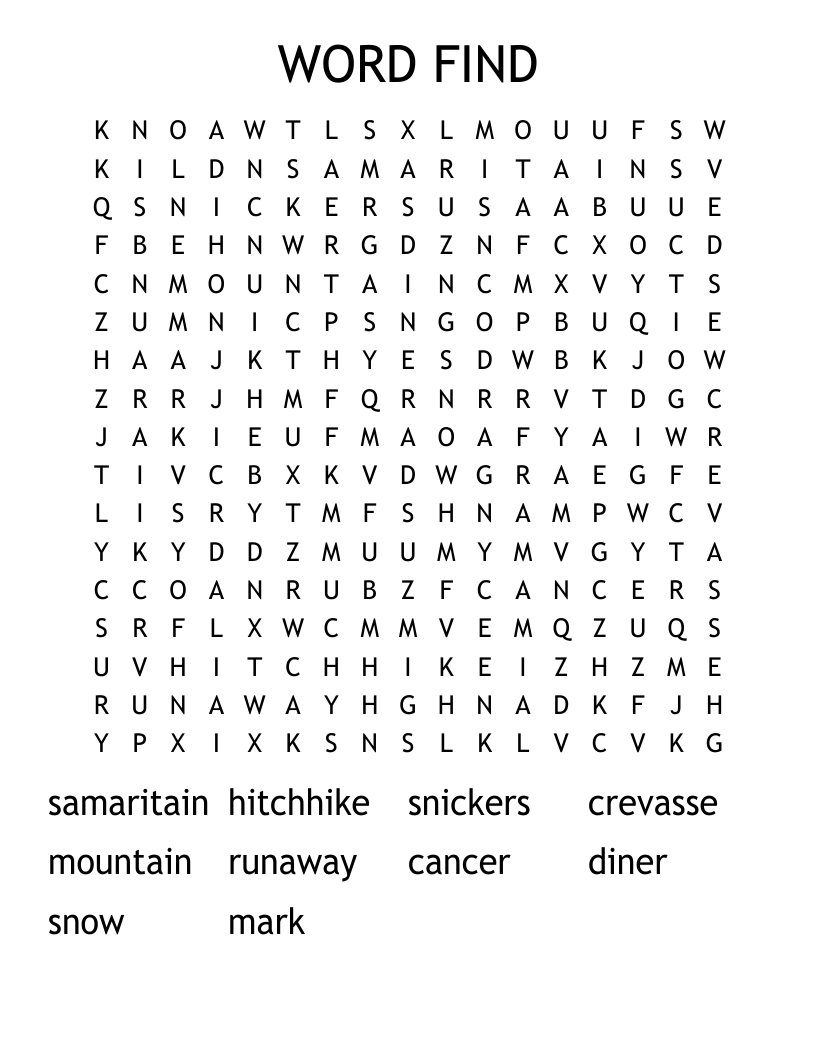 WORD FIND

K N O A W T L S X L M O U U F S W
K I L D N S A M A R I T A I N S V
Q S N I C K E R S U S A A B U U E
F B E H N W R G D Z N F C X O C D
C N M O U N T A I N C M X V Y T S
Z U M N I C P S N G O P B U Q I E
H A A J K T H Y E S D W B K J O W
Z R R J H M F Q R N R R V T D G C
J A K I E U F M A O A F Y A I W R
T I V C B X K V D W G R A E G F E
L I S R Y T M F S H N A M P W C V
Y K Y D D Z M U U M Y M V G Y T A
C C O A N R U B Z F C A N C E R S
S R F L X W C M M V E M Q Z U Q S
U V H I T C H H I K E I Z H Z M E
R U N A W A Y H G H N A D K F J H
Y P X I X K S N S L K L V C V K G

samaritain hitchhike snickers crevasse
mountain runaway cancer diner
snow mark